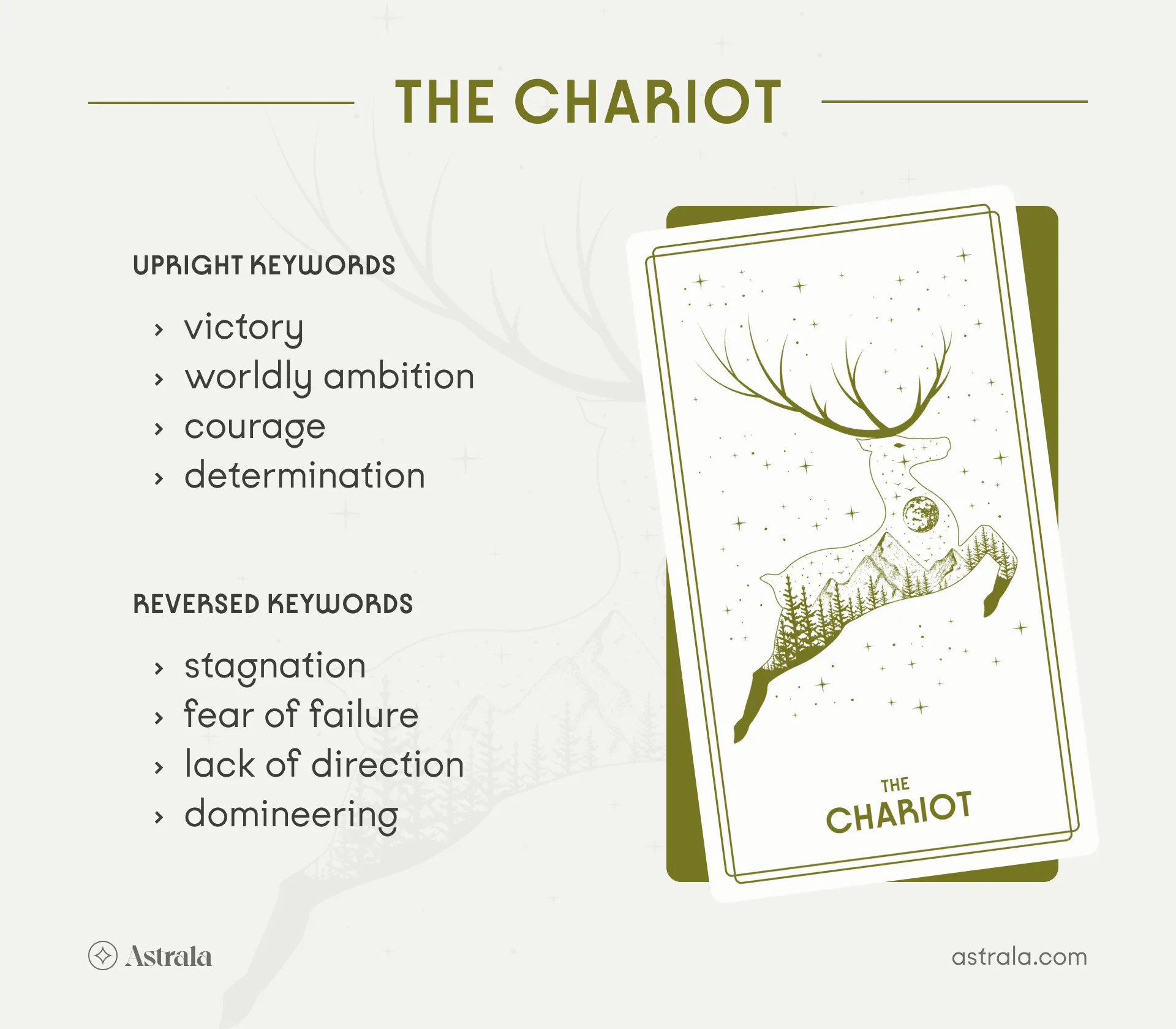 THE CHARIOT

UPRIGHT KEYWORDS

› victory
› worldly ambition
› courage
› determination

REVERSED KEYWORDS

› stagnation
› fear of failure
› lack of direction
› domineering

THE
CHARIOT

Astrala

astrala.com